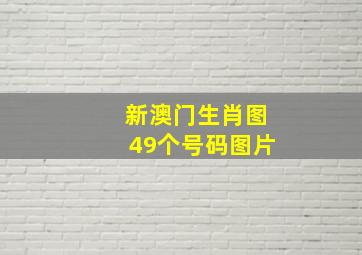 新澳门生肖图
49个号码图片